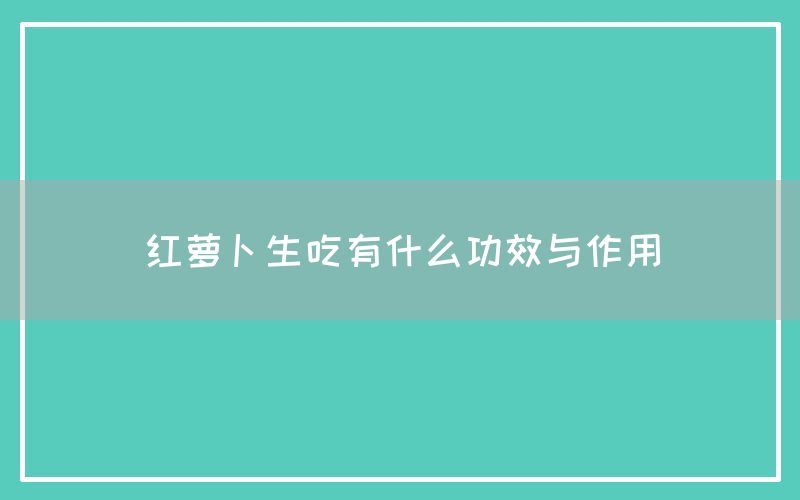 红萝卜生吃有什么功效与作用